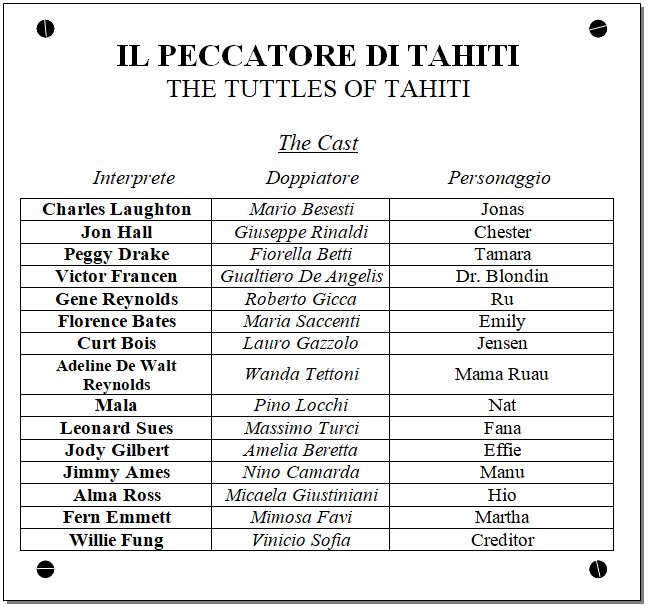 IL PECCATORE DI TAHITI
THE TUTTLES OF TAHITI

The Cast

| Interprete | Doppiatore | Personaggio |
|---|---|---|
| Charles Laughton | Mario Besesti | Jonas |
| Jon Hall | Giuseppe Rinaldi | Chester |
| Peggy Drake | Fiorella Betti | Tamara |
| Victor Francen | Gualtiero De Angelis | Dr. Blondin |
| Gene Reynolds | Roberto Gicca | Ru |
| Florence Bates | Maria Saccenti | Emily |
| Curt Bois | Lauro Gazzolo | Jensen |
| Adeline De Walt Reynolds | Wanda Tettoni | Mama Ruau |
| Mala | Pino Locchi | Nat |
| Leonard Sues | Massimo Turci | Fana |
| Jody Gilbert | Amelia Beretta | Effie |
| Jimmy Ames | Nino Camarda | Manu |
| Alma Ross | Micaela Giustiniani | Hio |
| Fern Emmett | Mimosa Favi | Martha |
| Willie Fung | Vinicio Sofia | Creditor |